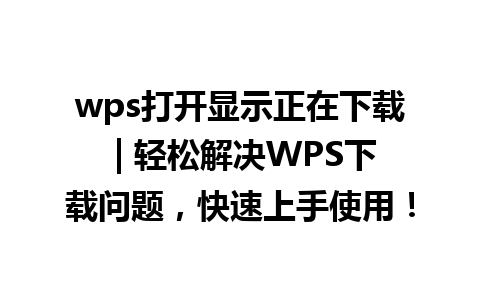 wps打开显示正在下载 | 轻松解决WPS下载问题，快速上手使用！